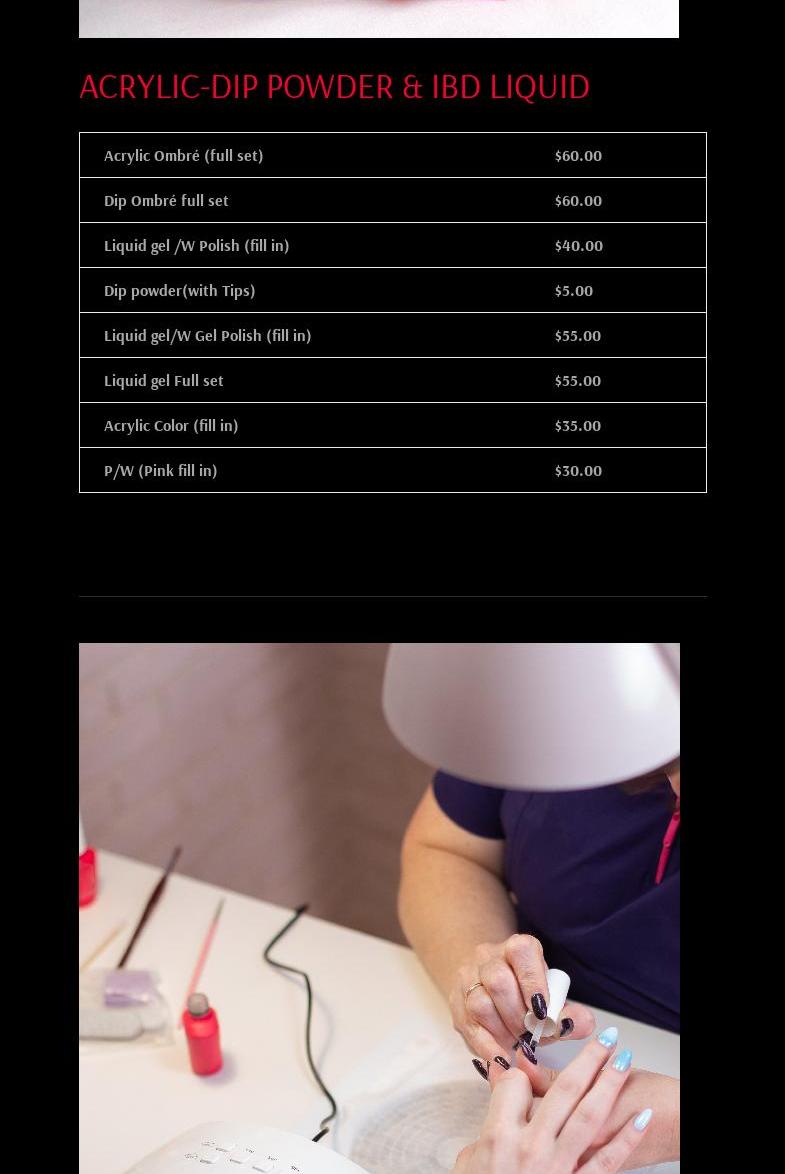 ACRYLIC-DIP POWDER & IBD LIQUID

| Acrylic Ombré (full set) | $60.00 |
|---|---|
| Dip Ombré full set | $60.00 |
| Liquid gel /W Polish (fill in) | $40.00 |
| Dip powder(with Tips) | $5.00 |
| Liquid gel/W Gel Polish (fill in) | $55.00 |
| Liquid gel Full set | $55.00 |
| Acrylic Color (fill in) | $35.00 |
| P/W (Pink fill in) | $30.00 |